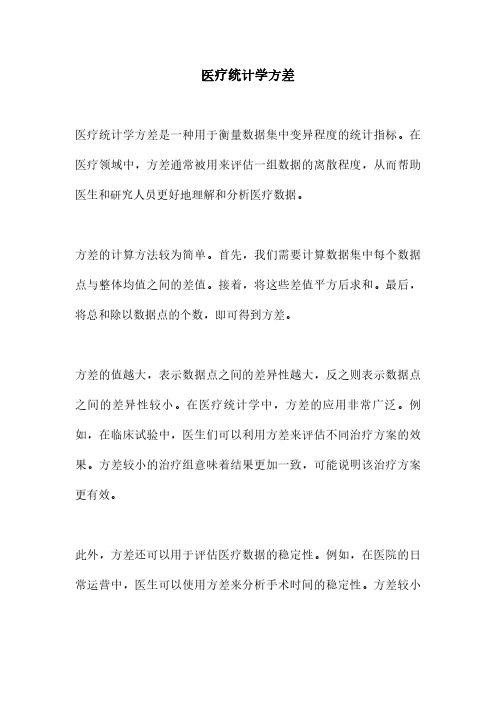 医疗统计学方差

医疗统计学方差是一种用于衡量数据集中变异程度的统计指标。在医疗领域中，方差通常被用来评估一组数据的离散程度，从而帮助医生和研究人员更好地理解和分析医疗数据。

方差的计算方法较为简单。首先，我们需要计算数据集中每个数据点与整体均值之间的差值。接着，将这些差值平方后求和。最后，将总和除以数据点的个数，即可得到方差。

方差的值越大，表示数据点之间的差异性越大，反之则表示数据点之间的差异性较小。在医疗统计学中，方差的应用非常广泛。例如，在临床试验中，医生们可以利用方差来评估不同治疗方案的效果。方差较小的治疗组意味着结果更加一致，可能说明该治疗方案更有效。

此外，方差还可以用于评估医疗数据的稳定性。例如，在医院的日常运营中，医生可以使用方差来分析手术时间的稳定性。方差较小